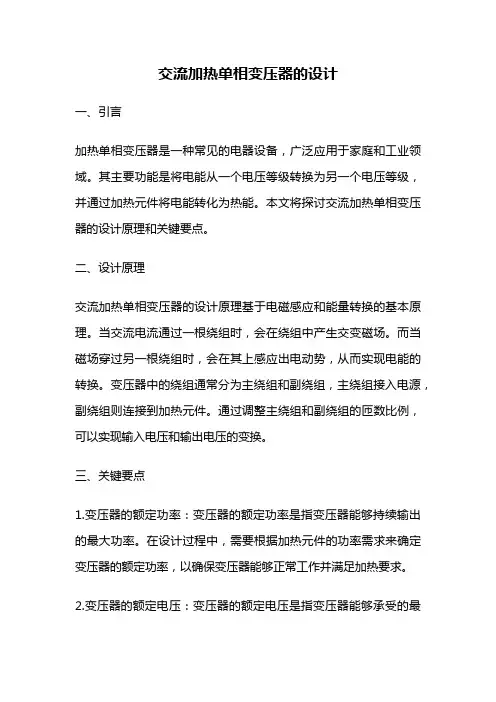 交流加热单相变压器的设计

一、引言

加热单相变压器是一种常见的电器设备，广泛应用于家庭和工业领域。其主要功能是将电能从一个电压等级转换为另一个电压等级，并通过加热元件将电能转化为热能。本文将探讨交流加热单相变压器的设计原理和关键要点。

二、设计原理

交流加热单相变压器的设计原理基于电磁感应和能量转换的基本原理。当交流电流通过一根绕组时，会在绕组中产生交变磁场。而当磁场穿过另一根绕组时，会在其上感应出电动势，从而实现电能的转换。变压器中的绕组通常分为主绕组和副绕组，主绕组接入电源，副绕组则连接到加热元件。通过调整主绕组和副绕组的匝数比例，可以实现输入电压和输出电压的变换。

三、关键要点

1.变压器的额定功率：变压器的额定功率是指变压器能够持续输出的最大功率。在设计过程中，需要根据加热元件的功率需求来确定变压器的额定功率，以确保变压器能够正常工作并满足加热要求。

2.变压器的额定电压：变压器的额定电压是指变压器能够承受的最